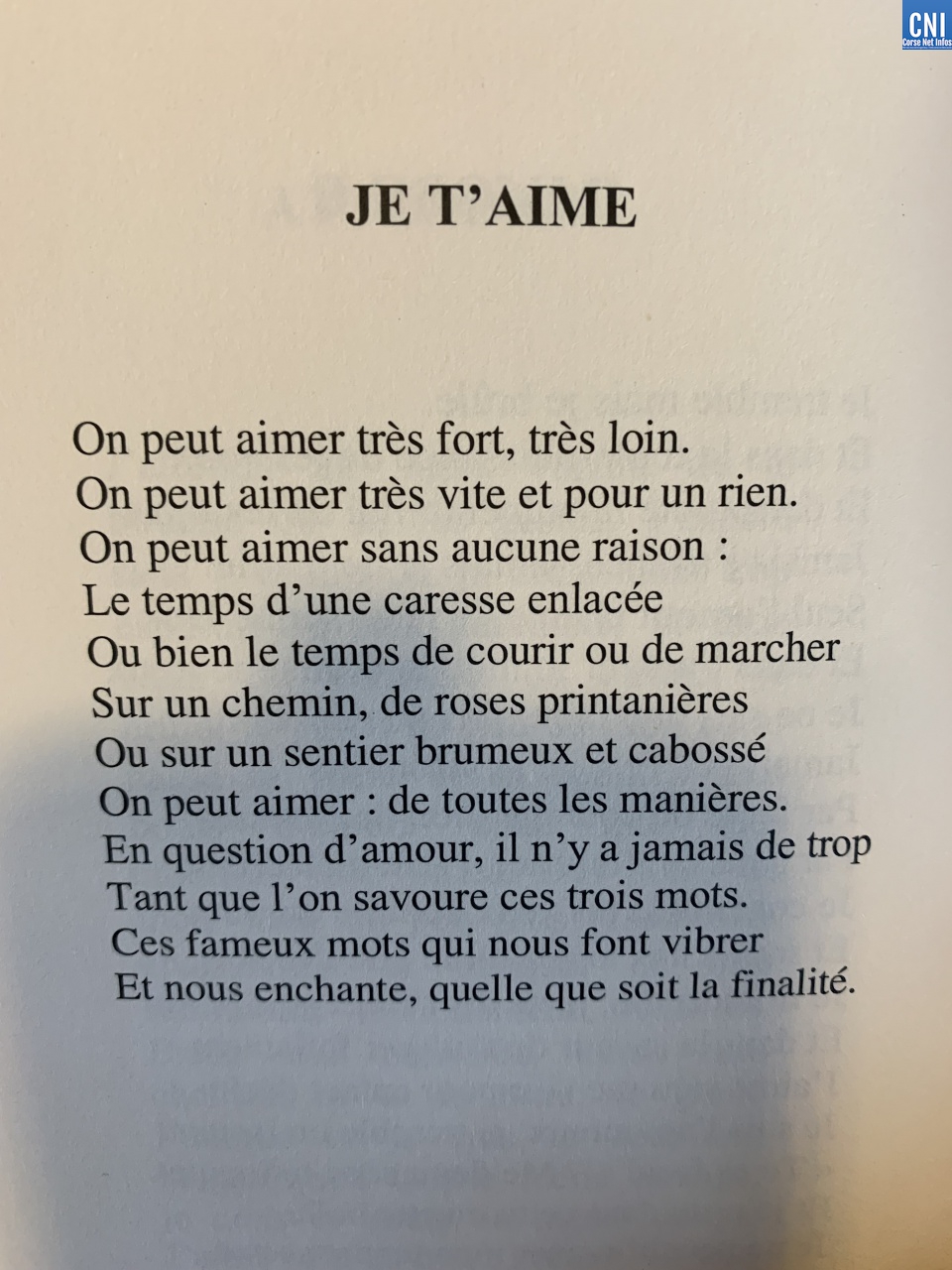 CNI
Corse Net Infos

JE T'AIME

On peut aimer très fort, très loin.
On peut aimer très vite et pour un rien.
On peut aimer sans aucune raison :
Le temps d'une caresse enlacée
Ou bien le temps de courir ou de marcher
Sur un chemin, de roses printanières
Ou sur un sentier brumeux et cabossé
On peut aimer : de toutes les manières.
En question d'amour, il n'y a jamais de trop
Tant que l'on savoure ces trois mots.
Ces fameux mots qui nous font vibrer
Et nous enchante, quelle que soit la finalité.